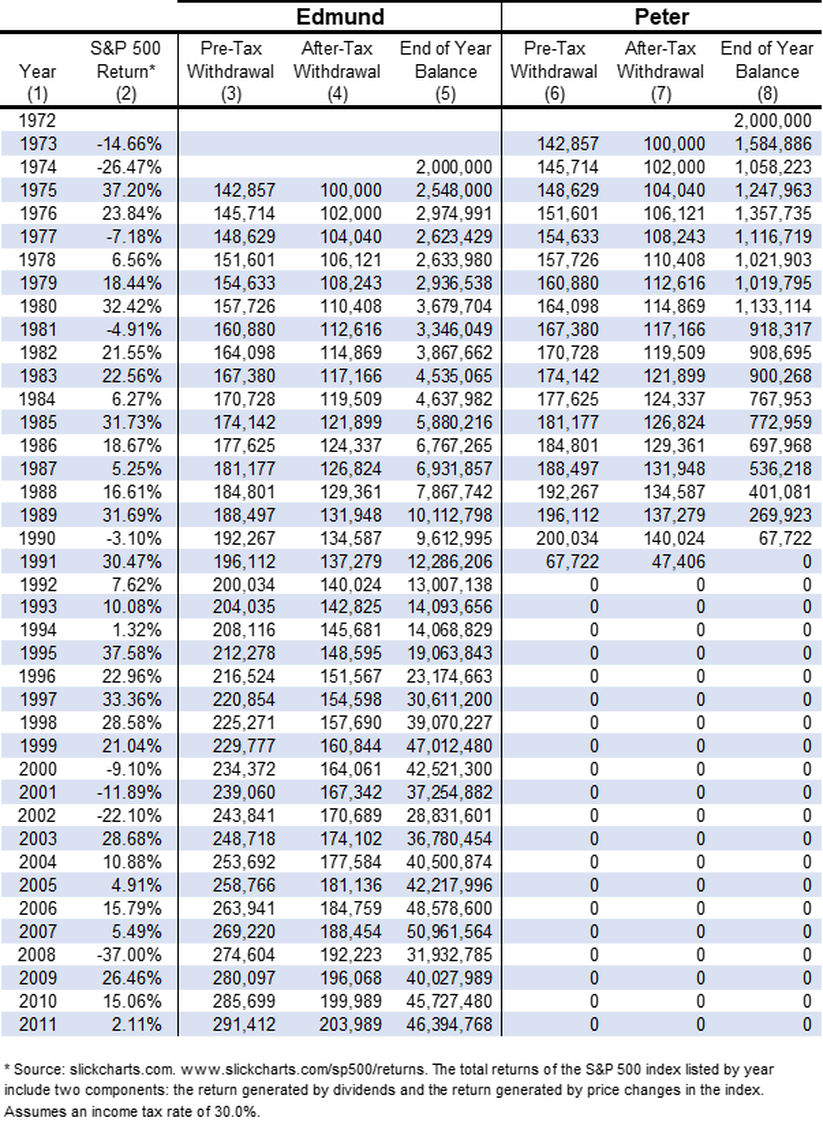 | | | Edmund | | | Peter | | |
|---|---|---|---|---|---|---|---|
| Year (1) | S&P 500 Return* (2) | Pre-Tax Withdrawal (3) | After-Tax Withdrawal (4) | End of Year Balance (5) | Pre-Tax Withdrawal (6) | After-Tax Withdrawal (7) | End of Year Balance (8) |
| 1972 | | | | | | | 2,000,000 |
| 1973 | -14.66% | | | | 142,857 | 100,000 | 1,584,886 |
| 1974 | -26.47% | | | 2,000,000 | 145,714 | 102,000 | 1,058,223 |
| 1975 | 37.20% | 142,857 | 100,000 | 2,548,000 | 148,629 | 104,040 | 1,247,963 |
| 1976 | 23.84% | 145,714 | 102,000 | 2,974,991 | 151,601 | 106,121 | 1,357,735 |
| 1977 | -7.18% | 148,629 | 104,040 | 2,623,429 | 154,633 | 108,243 | 1,116,719 |
| 1978 | 6.56% | 151,601 | 106,121 | 2,633,980 | 157,726 | 110,408 | 1,021,903 |
| 1979 | 18.44% | 154,633 | 108,243 | 2,936,538 | 160,880 | 112,616 | 1,019,795 |
| 1980 | 32.42% | 157,726 | 110,408 | 3,679,704 | 164,098 | 114,869 | 1,133,114 |
| 1981 | -4.91% | 160,880 | 112,616 | 3,346,049 | 167,380 | 117,166 | 918,317 |
| 1982 | 21.55% | 164,098 | 114,869 | 3,867,662 | 170,728 | 119,509 | 908,695 |
| 1983 | 22.56% | 167,380 | 117,166 | 4,535,065 | 174,142 | 121,899 | 900,268 |
| 1984 | 6.27% | 170,728 | 119,509 | 4,637,982 | 177,625 | 124,337 | 767,953 |
| 1985 | 31.73% | 174,142 | 121,899 | 5,880,216 | 181,177 | 126,824 | 772,959 |
| 1986 | 18.67% | 177,625 | 124,337 | 6,767,265 | 184,801 | 129,361 | 697,968 |
| 1987 | 5.25% | 181,177 | 126,824 | 6,931,857 | 188,497 | 131,948 | 536,218 |
| 1988 | 16.61% | 184,801 | 129,361 | 7,867,742 | 192,267 | 134,587 | 401,081 |
| 1989 | 31.69% | 188,497 | 131,948 | 10,112,798 | 196,112 | 137,279 | 269,923 |
| 1990 | -3.10% | 192,267 | 134,587 | 9,612,995 | 200,034 | 140,024 | 67,722 |
| 1991 | 30.47% | 196,112 | 137,279 | 12,286,206 | 67,722 | 47,406 | 0 |
| 1992 | 7.62% | 200,034 | 140,024 | 13,007,138 | 0 | 0 | 0 |
| 1993 | 10.08% | 204,035 | 142,825 | 14,093,656 | 0 | 0 | 0 |
| 1994 | 1.32% | 208,116 | 145,681 | 14,068,829 | 0 | 0 | 0 |
| 1995 | 37.58% | 212,278 | 148,595 | 19,063,843 | 0 | 0 | 0 |
| 1996 | 22.96% | 216,524 | 151,567 | 23,174,663 | 0 | 0 | 0 |
| 1997 | 33.36% | 220,854 | 154,598 | 30,611,200 | 0 | 0 | 0 |
| 1998 | 28.58% | 225,271 | 157,690 | 39,070,227 | 0 | 0 | 0 |
| 1999 | 21.04% | 229,777 | 160,844 | 47,012,480 | 0 | 0 | 0 |
| 2000 | -9.10% | 234,372 | 164,061 | 42,521,300 | 0 | 0 | 0 |
| 2001 | -11.89% | 239,060 | 167,342 | 37,254,882 | 0 | 0 | 0 |
| 2002 | -22.10% | 243,841 | 170,689 | 28,831,601 | 0 | 0 | 0 |
| 2003 | 28.68% | 248,718 | 174,102 | 36,780,454 | 0 | 0 | 0 |
| 2004 | 10.88% | 253,692 | 177,584 | 40,500,874 | 0 | 0 | 0 |
| 2005 | 4.91% | 258,766 | 181,136 | 42,217,996 | 0 | 0 | 0 |
| 2006 | 15.79% | 263,941 | 184,759 | 48,578,600 | 0 | 0 | 0 |
| 2007 | 5.49% | 269,220 | 188,454 | 50,961,564 | 0 | 0 | 0 |
| 2008 | -37.00% | 274,604 | 192,223 | 31,932,785 | 0 | 0 | 0 |
| 2009 | 26.46% | 280,097 | 196,068 | 40,027,989 | 0 | 0 | 0 |
| 2010 | 15.06% | 285,699 | 199,989 | 45,727,480 | 0 | 0 | 0 |
| 2011 | 2.11% | 291,412 | 203,989 | 46,394,768 | 0 | 0 | 0 |

* Source: slickcharts.com. www.slickcharts.com/sp500/returns. The total returns of the S&P 500 index listed by year include two components: the return generated by dividends and the return generated by price changes in the index. Assumes an income tax rate of 30.0%.